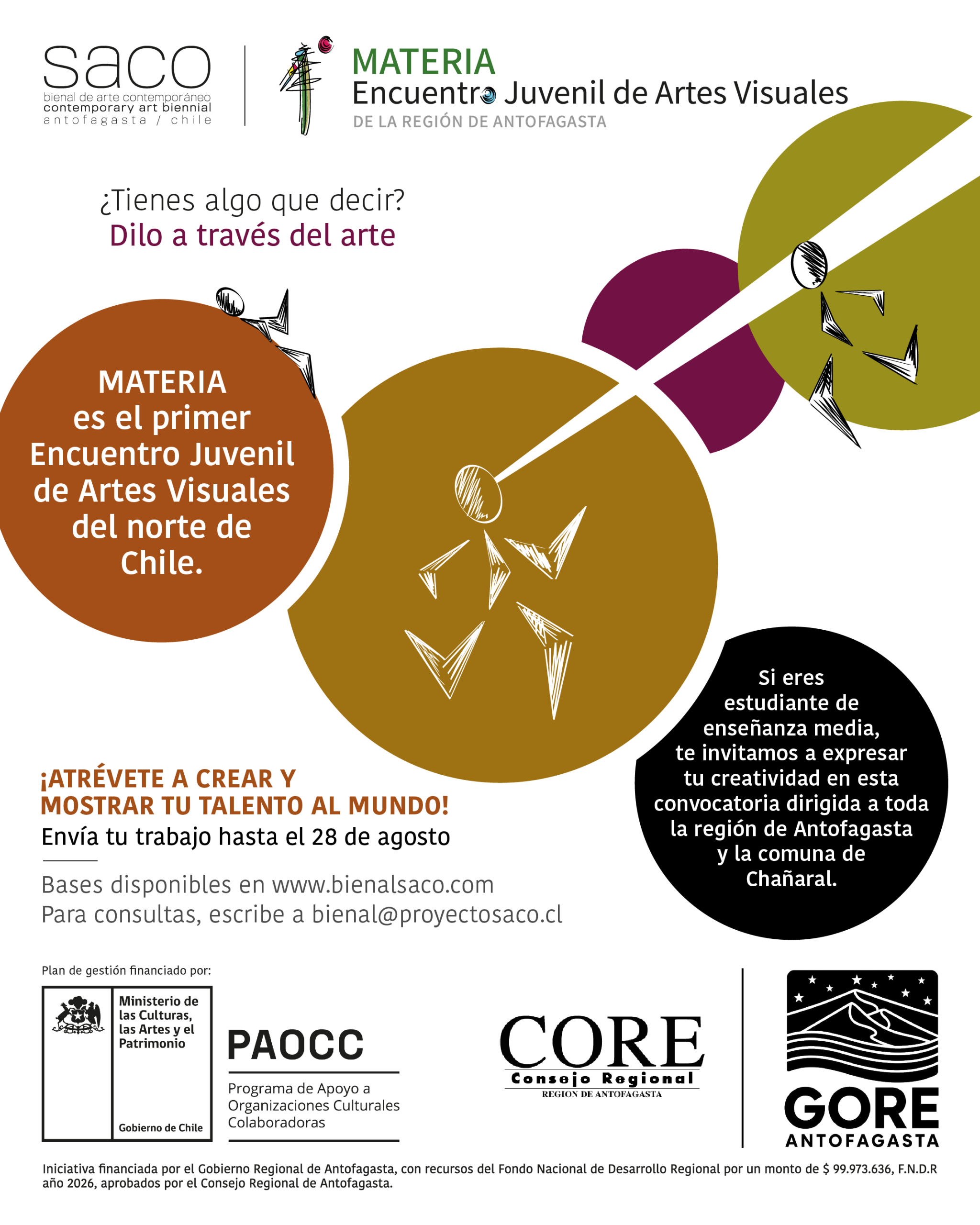 saco
bienal de arte contemporáneo
contemporary art biennial
antofagasta / chile

MATERIA
Encuentro Juvenil de Artes Visuales
DE LA REGIÓN DE ANTOFAGASTA

¿Tienes algo que decir?
Dilo a través del arte

MATERIA es el primer Encuentro Juvenil de Artes Visuales del norte de Chile.

Si eres estudiante de enseñanza media, te invitamos a expresar tu creatividad en esta convocatoria dirigida a toda la región de Antofagasta y la comuna de Chañaral.

¡ATRÉVETE A CREAR Y MOSTRAR TU TALENTO AL MUNDO!
Envía tu trabajo hasta el 28 de agosto

Bases disponibles en www.bienalsaco.com
Para consultas, escribe a bienal@proyectosaco.cl

Plan de gestión financiado por:

Ministerio de las Culturas, las Artes y el Patrimonio
Gobierno de Chile

PAOCC
Programa de Apoyo a Organizaciones Culturales Colaboradoras

CORE
Consejo Regional
REGION DE ANTOFAGASTA

GORE
ANTOFAGASTA

Iniciativa financiada por el Gobierno Regional de Antofagasta, con recursos del Fondo Nacional de Desarrollo Regional por un monto de $ 99.973.636, F.N.D.R año 2026, aprobados por el Consejo Regional de Antofagasta.